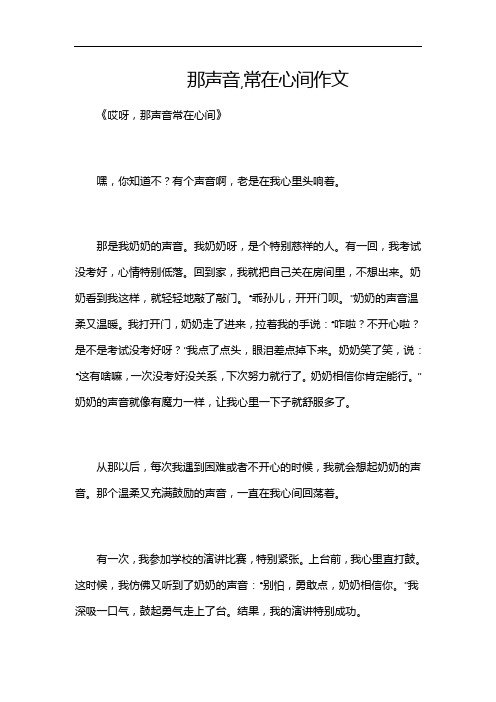 那声音,常在心间作文

《哎呀，那声音常在心间》

嘿，你知道不？有个声音啊，老是在我心里头响着。

那是我奶奶的声音。我奶奶呀，是个特别慈祥的人。有一回，我考试没考好，心情特别低落。回到家，我就把自己关在房间里，不想出来。奶奶看到我这样，就轻轻地敲了敲门。“乖孙儿，开开门呗。”奶奶的声音温柔又温暖。我打开门，奶奶走了进来，拉着我的手说：“咋啦？不开心啦？是不是考试没考好呀？”我点了点头，眼泪差点掉下来。奶奶笑了笑，说：“这有啥嘛，一次没考好没关系，下次努力就行了。奶奶相信你肯定能行。”奶奶的声音就像有魔力一样，让我心里一下子就舒服多了。

从那以后，每次我遇到困难或者不开心的时候，我就会想起奶奶的声音。那个温柔又充满鼓励的声音，一直在我心间回荡着。

有一次，我参加学校的演讲比赛，特别紧张。上台前，我心里直打鼓。这时候，我仿佛又听到了奶奶的声音：“别怕，勇敢点，奶奶相信你。”我深吸一口气，鼓起勇气走上了台。结果，我的演讲特别成功。